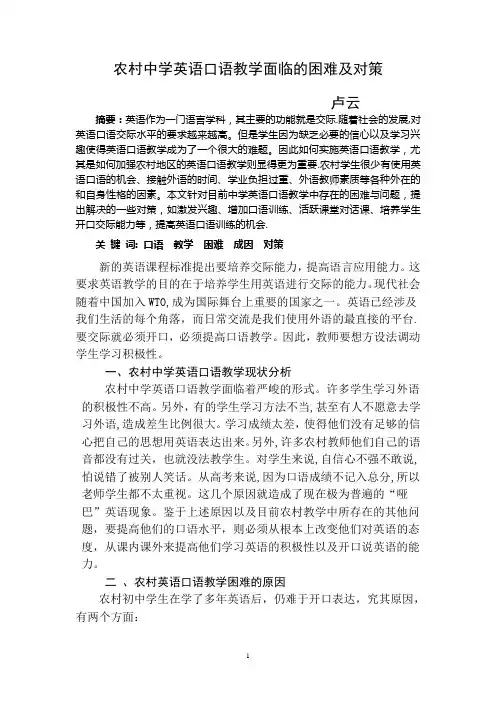 农村中学英语口语教学面临的困难及对策

卢云

摘要：英语作为一门语言学科，其主要的功能就是交际.随着社会的发展,对英语口语交际水平的要求越来越高。但是学生因为缺乏必要的信心以及学习兴趣使得英语口语教学成为了一个很大的难题。因此如何实施英语口语教学，尤其是如何加强农村地区的英语口语教学则显得更为重要.农村学生很少有使用英语口语的机会、接触外语的时间、学业负担过重、外语教师素质等各种外在的和自身性格的因素。本文针对目前中学英语口语教学中存在的困难与问题，提出解决的一些对策，如激发兴趣、增加口语训练、活跃课堂对话课、培养学生开口交际能力等，提高英语口语训练的机会.

关 键 词: 口语 教学 困难 成因 对策

新的英语课程标准提出要培养交际能力，提高语言应用能力。这要求英语教学的目的在于培养学生用英语进行交际的能力。现代社会随着中国加入 WTO,成为国际舞台上重要的国家之一。英语已经涉及我们生活的每个角落，而日常交流是我们使用外语的最直接的平台.要交际就必须开口，必须提高口语教学。因此，教师要想方设法调动学生学习积极性。

一、农村中学英语口语教学现状分析

农村中学英语口语教学面临着严峻的形式。许多学生学习外语的积极性不高。另外，有的学生学习方法不当,甚至有人不愿意去学习外语,造成差生比例很大。学习成绩太差，使得他们没有足够的信心把自己的思想用英语表达出来。另外,许多农村教师他们自己的语音都没有过关，也就没法教学生。对学生来说,自信心不强不敢说，怕说错了被别人笑话。从高考来说,因为口语成绩不记入总分,所以老师学生都不太重视。这几个原因就造成了现在极为普遍的“哑巴”英语现象。鉴于上述原因以及目前农村教学中所存在的其他问题，要提高他们的口语水平，则必须从根本上改变他们对英语的态度，从课内课外来提高他们学习英语的积极性以及开口说英语的能力。

二 、农村英语口语教学困难的原因

农村初中学生在学了多年英语后，仍难于开口表达，究其原因，有两个方面:

1